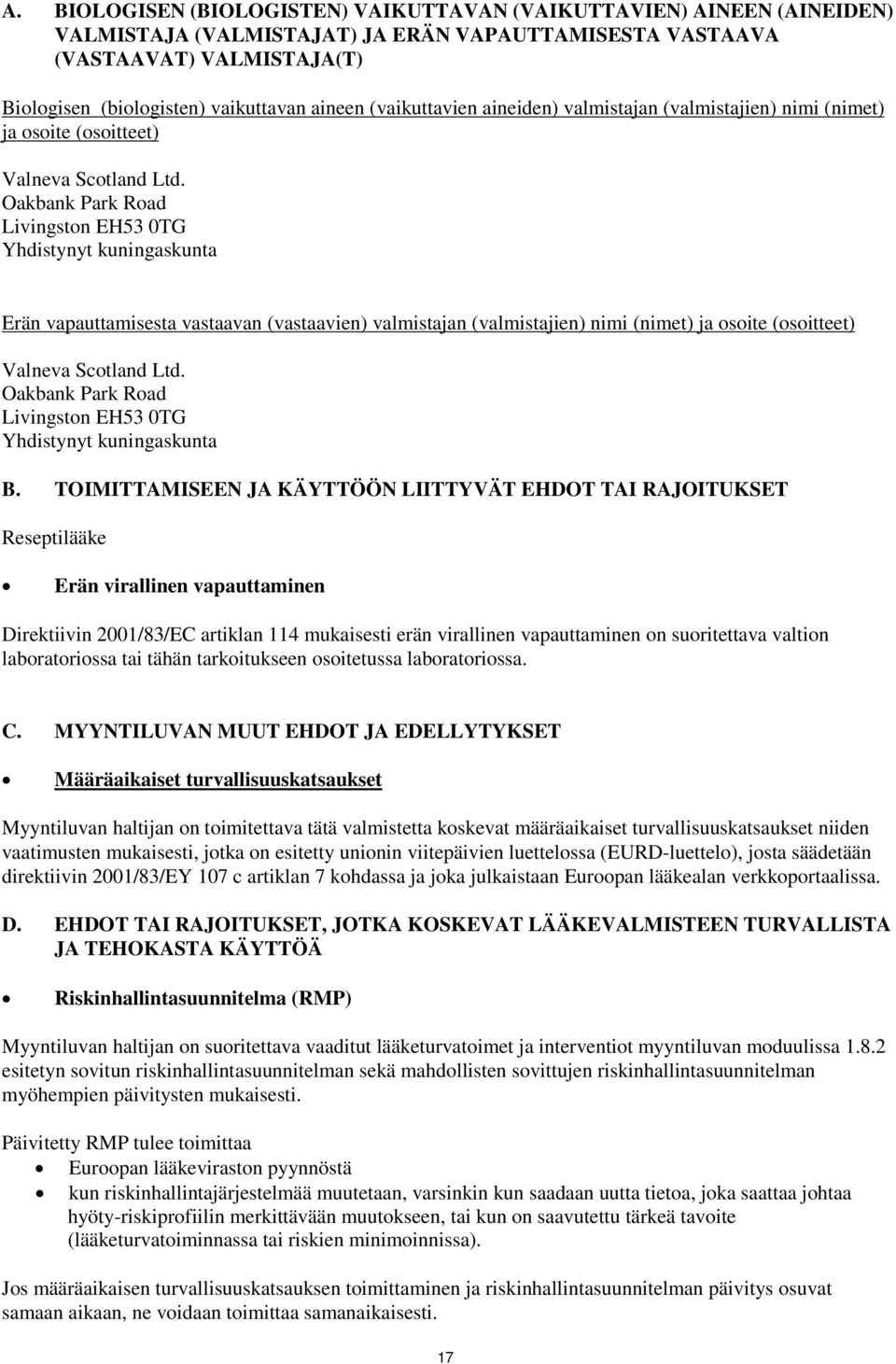 A. BIOLOGISEN (BIOLOGISTEN) VAIKUTTAVAN (VAIKUTTAVIEN) AINEEN (AINEIDEN) VALMISTAJA (VALMISTAJAT) JA ERÄN VAPAUTTAMISESTA VASTAAVA (VASTAAVAT) VALMISTAJA(T)

Biologisen (biologisten) vaikuttavan aineen (vaikuttavien aineiden) valmistajan (valmistajien) nimi (nimet) ja osoite (osoitteet)

Valneva Scotland Ltd.
Oakbank Park Road
Livingston EH53 0TG
Yhdistynyt kuningaskunta

Erän vapauttamisesta vastaavan (vastaavien) valmistajan (valmistajien) nimi (nimet) ja osoite (osoitteet)

Valneva Scotland Ltd.
Oakbank Park Road
Livingston EH53 0TG
Yhdistynyt kuningaskunta

B. TOIMITTAMISEEN JA KÄYTTÖÖN LIITTYVÄT EHDOT TAI RAJOITUKSET

Reseptilääke

• Erän virallinen vapauttaminen

Direktiivin 2001/83/EC artiklan 114 mukaisesti erän virallinen vapauttaminen on suoritettava valtion laboratoriossa tai tähän tarkoitukseen osoitetussa laboratoriossa.

C. MYYNTILUVAN MUUT EHDOT JA EDELLYTYKSET

• Määräaikaiset turvallisuuskatsaukset

Myyntiluvan haltijan on toimitettava tätä valmistetta koskevat määräaikaiset turvallisuuskatsaukset niiden vaatimusten mukaisesti, jotka on esitetty unionin viitepäivien luettelossa (EURD-luettelo), josta säädetään direktiivin 2001/83/EY 107 c artiklan 7 kohdassa ja joka julkaistaan Euroopan lääkealan verkkoportaalissa.

D. EHDOT TAI RAJOITUKSET, JOTKA KOSKEVAT LÄÄKEVALMISTEEN TURVALLISTA JA TEHOKASTA KÄYTTÖÄ

• Riskinhallintasuunnitelma (RMP)

Myyntiluvan haltijan on suoritettava vaaditut lääketurvatoimet ja interventiot myyntiluvan moduulissa 1.8.2 esitetyn sovitun riskinhallintasuunnitelman sekä mahdollisten sovittujen riskinhallintasuunnitelman myöhempien päivitysten mukaisesti.

Päivitetty RMP tulee toimittaa
• Euroopan lääkeviraston pyynnöstä
• kun riskinhallintajärjestelmää muutetaan, varsinkin kun saadaan uutta tietoa, joka saattaa johtaa hyöty-riskiprofiilin merkittävään muutokseen, tai kun on saavutettu tärkeä tavoite (lääketurvatoiminnassa tai riskien minimoinnissa).

Jos määräaikaisen turvallisuuskatsauksen toimittaminen ja riskinhallintasuunnitelman päivitys osuvat samaan aikaan, ne voidaan toimittaa samanaikaisesti.

17